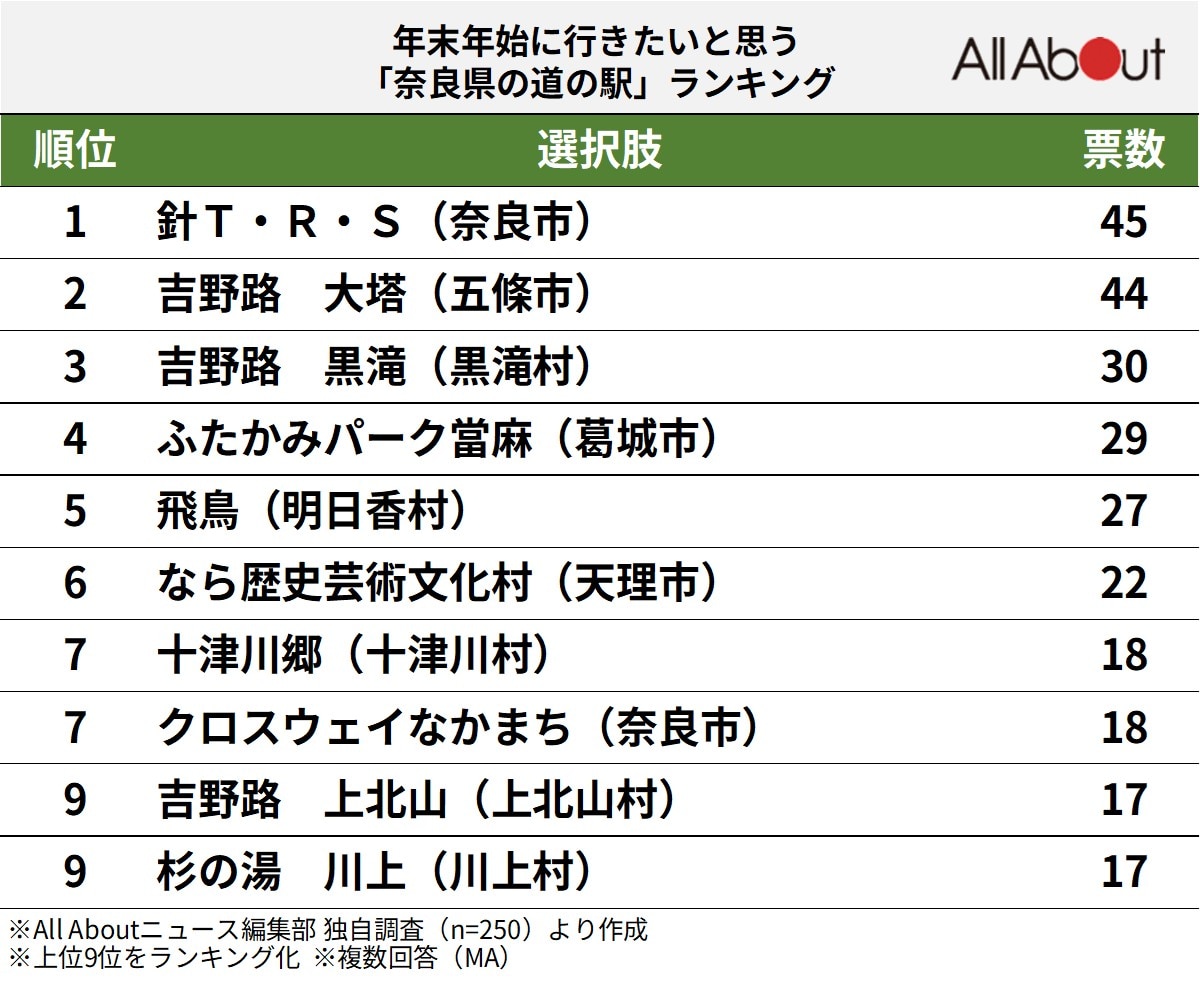 年末年始に行きたいと思う
「奈良県の道の駅」ランキング

All About

| 順位 | 選択肢 | 票数 |
|---|---|---|
| 1 | 針T・R・S（奈良市） | 45 |
| 2 | 吉野路　大塔（五條市） | 44 |
| 3 | 吉野路　黒滝（黒滝村） | 30 |
| 4 | ふたかみパーク當麻（葛城市） | 29 |
| 5 | 飛鳥（明日香村） | 27 |
| 6 | なら歴史芸術文化村（天理市） | 22 |
| 7 | 十津川郷（十津川村） | 18 |
| 7 | クロスウェイなかまち（奈良市） | 18 |
| 9 | 吉野路　上北山（上北山村） | 17 |
| 9 | 杉の湯　川上（川上村） | 17 |

※All Aboutニュース編集部 独自調査（n=250）より作成
※上位9位をランキング化 ※複数回答（MA）